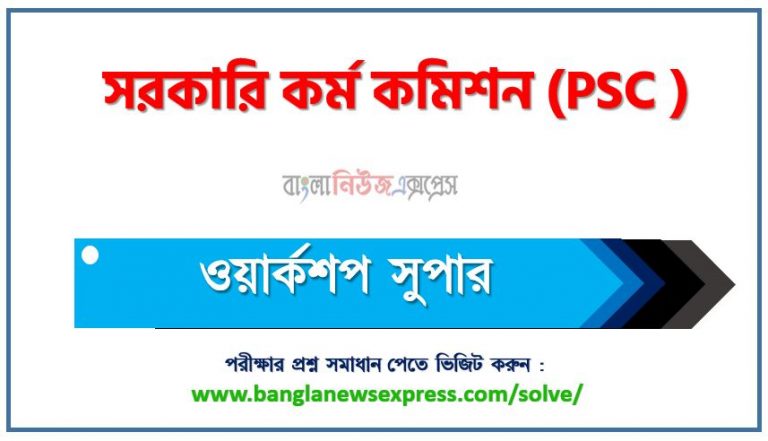 সরকারি কর্ম কমিশন (PSC )

বাংলানিউজএক্সপ্রেস

ওয়ার্কশপ সুপার

পরীক্ষার প্রশ্ন সমাধান পেতে ভিজিট করুন :
www.banglanewsexpress.com/solve/